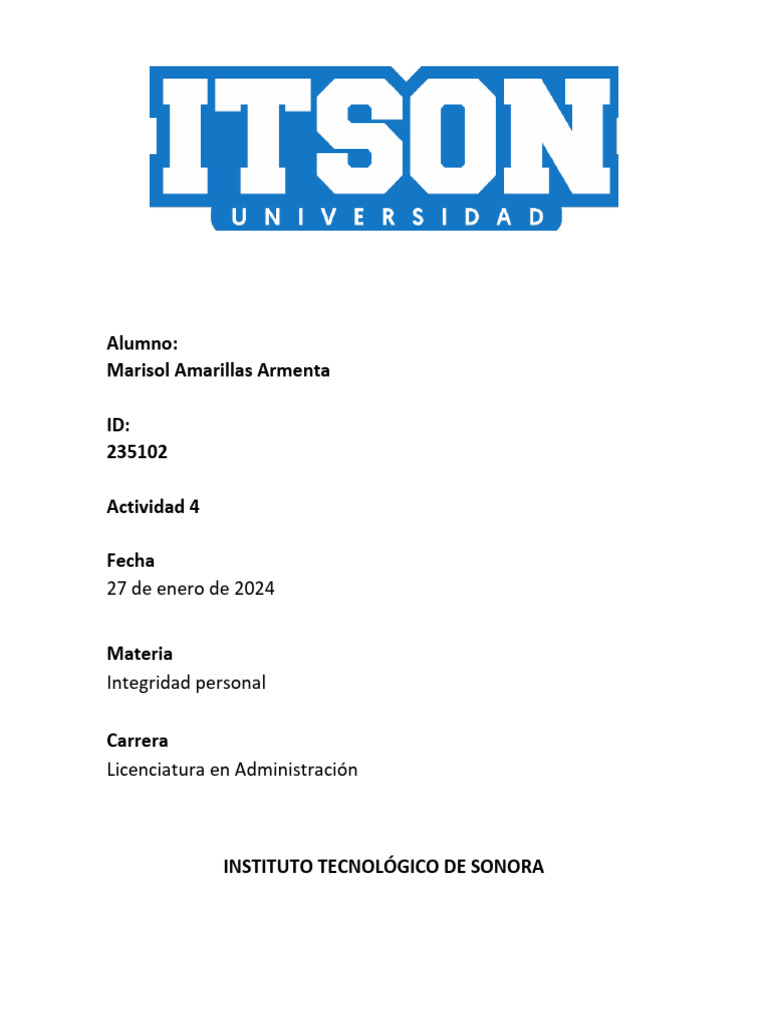 ITSON
UNIVERSIDAD

Alumno:
Marisol Amarillas Armenta

ID:
235102

Actividad 4

Fecha
27 de enero de 2024

Materia
Integridad personal

Carrera
Licenciatura en Administración

INSTITUTO TECNOLÓGICO DE SONORA